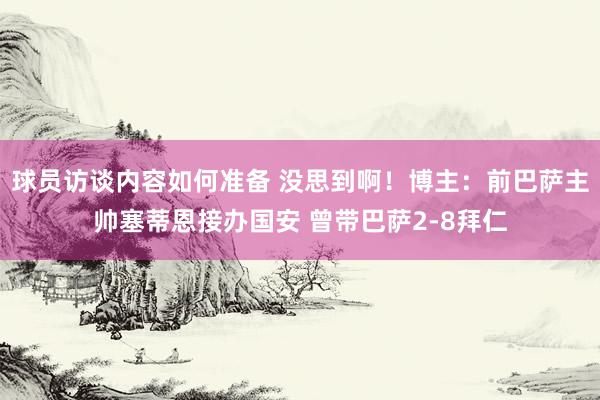 球员访谈内容如何准备 没思到啊！博主：前巴萨主帅塞蒂恩接办国安 曾带巴萨2-8拜仁